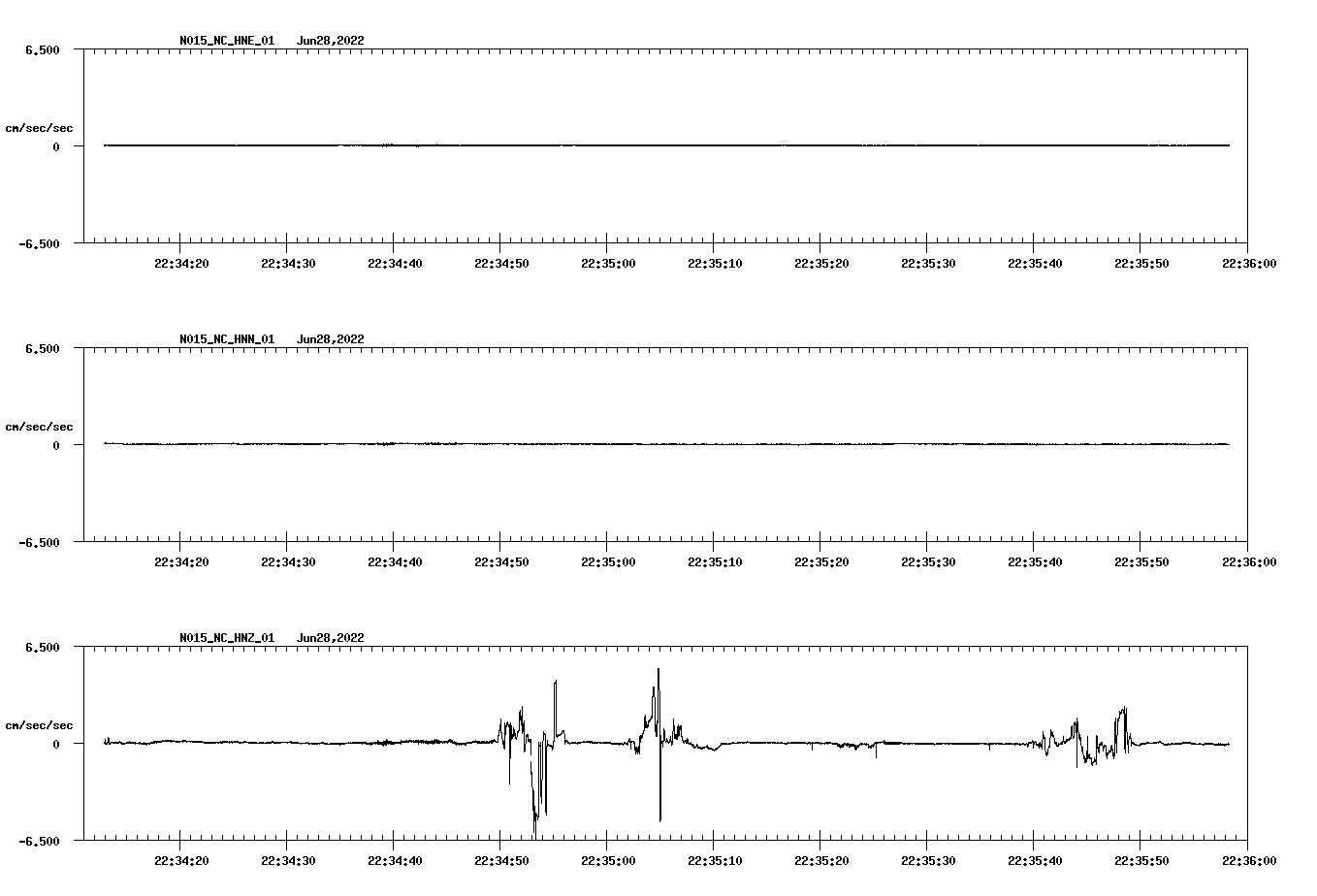 N015_NC_HNE_01 Jun28,2022

6.500

cm/sec/sec

0

-6.500

22:34:20 22:34:30 22:34:40 22:34:50 22:35:00 22:35:10 22:35:20 22:35:30 22:35:40 22:35:50 22:36:00

N015_NC_HNN_01 Jun28,2022

6.500

cm/sec/sec

0

-6.500

22:34:20 22:34:30 22:34:40 22:34:50 22:35:00 22:35:10 22:35:20 22:35:30 22:35:40 22:35:50 22:36:00

N015_NC_HNZ_01 Jun28,2022

6.500

cm/sec/sec

0

-6.500

22:34:20 22:34:30 22:34:40 22:34:50 22:35:00 22:35:10 22:35:20 22:35:30 22:35:40 22:35:50 22:36:00